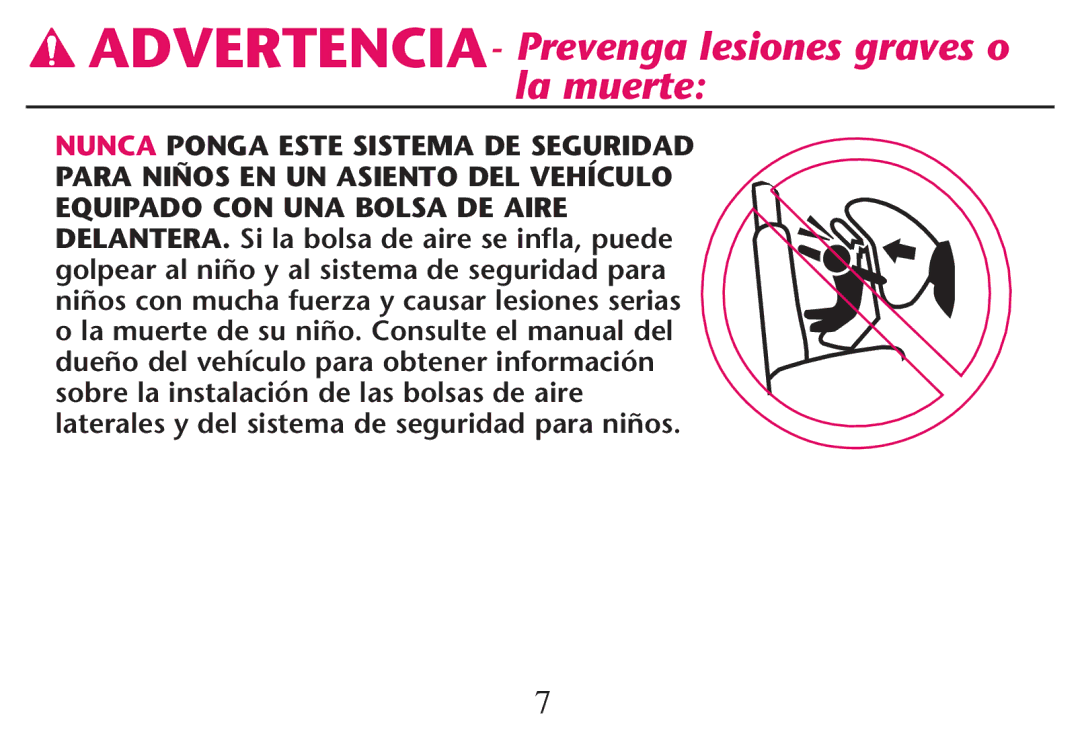 ADVERTENCIA - Prevenga lesiones graves o la muerte:

NUNCA PONGA ESTE SISTEMA DE SEGURIDAD PARA NIÑOS EN UN ASIENTO DEL VEHÍCULO EQUIPADO CON UNA BOLSA DE AIRE DELANTERA. Si la bolsa de aire se infla, puede golpear al niño y al sistema de seguridad para niños con mucha fuerza y causar lesiones serias o la muerte de su niño. Consulte el manual del dueño del vehículo para obtener información sobre la instalación de las bolsas de aire laterales y del sistema de seguridad para niños.

7